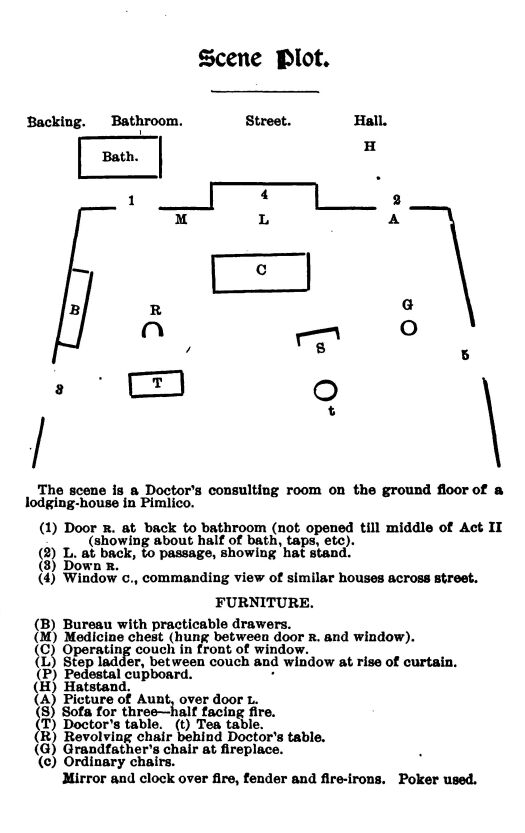 Scene Plot.

Backing. Bathroom. Street. Hall.

Bath.

H

1

4

2

M

L

A

C

B

R

G

S

5

3

T

t

The scene is a Doctor's consulting room on the ground floor of a lodging-house in Pimlico.

(1) Door R. at back to bathroom (not opened till middle of Act II (showing about half of bath, taps, etc).
(2) L. at back, to passage, showing hat stand.
(3) Down R.
(4) Window C., commanding view of similar houses across street.

FURNITURE.

(B) Bureau with practicable drawers.
(M) Medicine chest (hung between door R. and window).
(C) Operating couch in front of window.
(L) Step ladder, between couch and window at rise of curtain.
(P) Pedestal cupboard.
(H) Hatstand.
(A) Picture of Aunt, over door L.
(S) Sofa for three—half facing fire.
(T) Doctor's table. (t) Tea table.
(R) Revolving chair behind Doctor's table.
(G) Grandfather's chair at fireplace.
(c) Ordinary chairs.
Mirror and clock over fire, fender and fire-irons. Poker used.